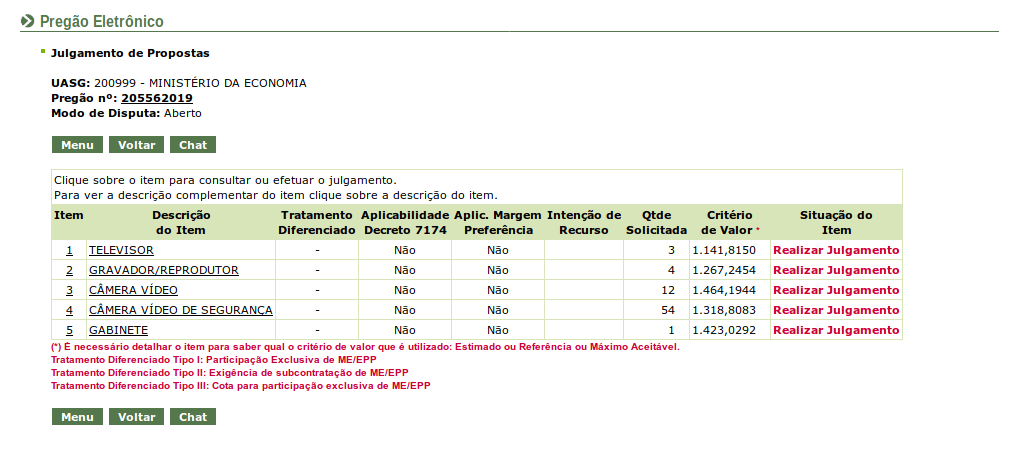 Pregão Eletrônico

Julgamento de Propostas

UASG: 200999 - MINISTÉRIO DA ECONOMIA
Pregão nº: 205562019
Modo de Disputa: Aberto

Menu Voltar Chat

Clique sobre o item para consultar ou efetuar o julgamento.
Para ver a descrição complementar do item clique sobre a descrição do item.

| Item | Descrição do Item | Tratamento Diferenciado | Aplicabilidade Decreto 7174 | Aplic. Margem Preferência | Intenção de Recurso | Qtde Solicitada | Critério de Valor * | Situação do Item |
|---|---|---|---|---|---|---|---|---|
| 1 | TELEVISOR | - | Não | Não | | 3 | 1.141,8150 | Realizar Julgamento |
| 2 | GRAVADOR/REPRODUTOR | - | Não | Não | | 4 | 1.267,2454 | Realizar Julgamento |
| 3 | CÂMERA VÍDEO | - | Não | Não | | 12 | 1.464,1944 | Realizar Julgamento |
| 4 | CÂMERA VÍDEO DE SEGURANÇA | - | Não | Não | | 54 | 1.318,8083 | Realizar Julgamento |
| 5 | GABINETE | - | Não | Não | | 1 | 1.423,0292 | Realizar Julgamento |

(*) É necessário detalhar o item para saber qual o critério de valor que é utilizado: Estimado ou Referência ou Máximo Aceitável.
Tratamento Diferenciado Tipo I: Participação Exclusiva de ME/EPP
Tratamento Diferenciado Tipo II: Exigência de subcontratação de ME/EPP
Tratamento Diferenciado Tipo III: Cota para participação exclusiva de ME/EPP

Menu Voltar Chat